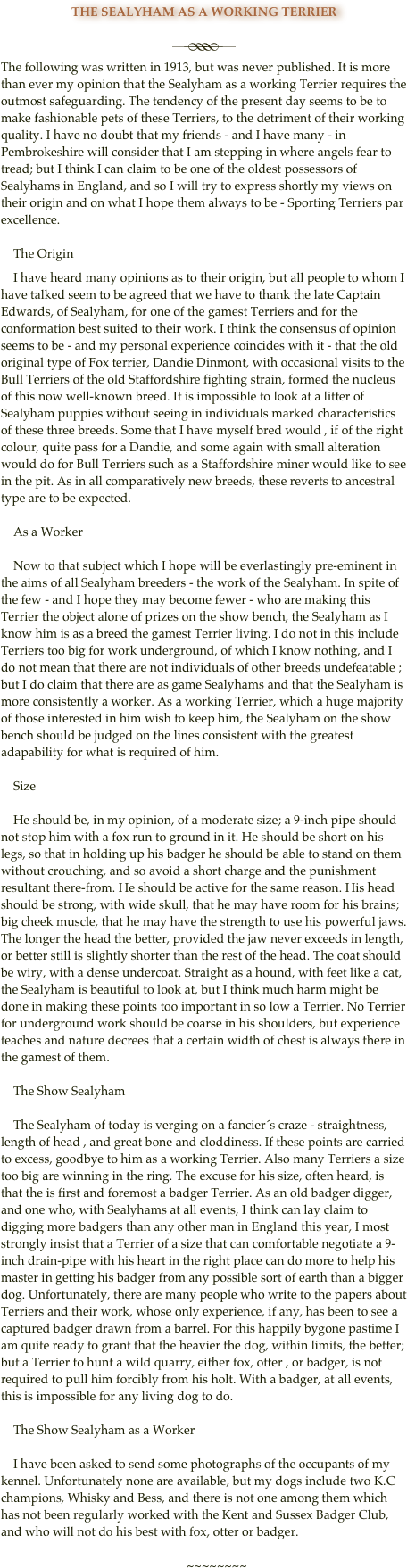 THE SEALYHAM AS A WORKING TERRIER

The following was written in 1913, but was never published. It is more than ever my opinion that the Sealyham as a working Terrier requires the outmost safeguarding. The tendency of the present day seems to be to make fashionable pets of these Terriers, to the detriment of their working quality. I have no doubt that my friends - and I have many - in Pembrokeshire will consider that I am stepping in where angels fear to tread; but I think I can claim to be one of the oldest possessors of Sealyhams in England, and so I will try to express shortly my views on their origin and on what I hope them always to be - Sporting Terriers par excellence.

The Origin

I have heard many opinions as to their origin, but all people to whom I have talked seem to be agreed that we have to thank the late Captain Edwards, of Sealyham, for one of the gamest Terriers and for the conformation best suited to their work. I think the consensus of opinion seems to be - and my personal experience coincides with it - that the old original type of Fox terrier, Dandie Dinmont, with occasional visits to the Bull Terriers of the old Staffordshire fighting strain, formed the nucleus of this now well-known breed. It is impossible to look at a litter of Sealyham puppies without seeing in individuals marked characteristics of these three breeds. Some that I have myself bred would , if of the right colour, quite pass for a Dandie, and some again with small alteration would do for Bull Terriers such as a Staffordshire miner would like to see in the pit. As in all comparatively new breeds, these reverts to ancestral type are to be expected.

As a Worker

Now to that subject which I hope will be everlastingly pre-eminent in the aims of all Sealyham breeders - the work of the Sealyham. In spite of the few - and I hope they may become fewer - who are making this Terrier the object alone of prizes on the show bench, the Sealyham as I know him is as a breed the gamest Terrier living. I do not in this include Terriers too big for work underground, of which I know nothing, and I do not mean that there are not individuals of other breeds undefeatable ; but I do claim that there are as game Sealyhams and that the Sealyham is more consistently a worker. As a working Terrier, which a huge majority of those interested in him wish to keep him, the Sealyham on the show bench should be judged on the lines consistent with the greatest adapability for what is required of him.

Size

He should be, in my opinion, of a moderate size; a 9-inch pipe should not stop him with a fox run to ground in it. He should be short on his legs, so that in holding up his badger he should be able to stand on them without crouching, and so avoid a short charge and the punishment resultant there-from. He should be active for the same reason. His head should be strong, with wide skull, that he may have room for his brains; big cheek muscle, that he may have the strength to use his powerful jaws. The longer the head the better, provided the jaw never exceeds in length, or better still is slightly shorter than the rest of the head. The coat should be wiry, with a dense undercoat. Straight as a hound, with feet like a cat, the Sealyham is beautiful to look at, but I think much harm might be done in making these points too important in so low a Terrier. No Terrier for underground work should be coarse in his shoulders, but experience teaches and nature decrees that a certain width of chest is always there in the gamest of them.

The Show Sealyham

The Sealyham of today is verging on a fancier´s craze - straightness, length of head , and great bone and cloddiness. If these points are carried to excess, goodbye to him as a working Terrier. Also many Terriers a size too big are winning in the ring. The excuse for his size, often heard, is that the is first and foremost a badger Terrier. As an old badger digger, and one who, with Sealyhams at all events, I think can lay claim to digging more badgers than any other man in England this year, I most strongly insist that a Terrier of a size that can comfortable negotiate a 9-inch drain-pipe with his heart in the right place can do more to help his master in getting his badger from any possible sort of earth than a bigger dog. Unfortunately, there are many people who write to the papers about Terriers and their work, whose only experience, if any, has been to see a captured badger drawn from a barrel. For this happily bygone pastime I am quite ready to grant that the heavier the dog, within limits, the better; but a Terrier to hunt a wild quarry, either fox, otter , or badger, is not required to pull him forcibly from his holt. With a badger, at all events, this is impossible for any living dog to do.

The Show Sealyham as a Worker

I have been asked to send some photographs of the occupants of my kennel. Unfortunately none are available, but my dogs include two K.C champions, Whisky and Bess, and there is not one among them which has not been regularly worked with the Kent and Sussex Badger Club, and who will not do his best with fox, otter or badger.

~~~~~~~~